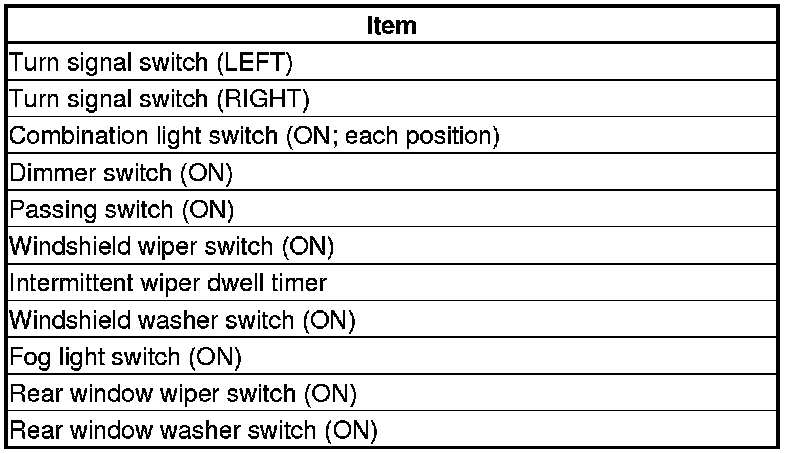 | Item |
|---|
| Turn signal switch (LEFT) |
| Turn signal switch (RIGHT) |
| Combination light switch (ON; each position) |
| Dimmer switch (ON) |
| Passing switch (ON) |
| Windshield wiper switch (ON) |
| Intermittent wiper dwell timer |
| Windshield washer switch (ON) |
| Fog light switch (ON) |
| Rear window wiper switch (ON) |
| Rear window washer switch (ON) |